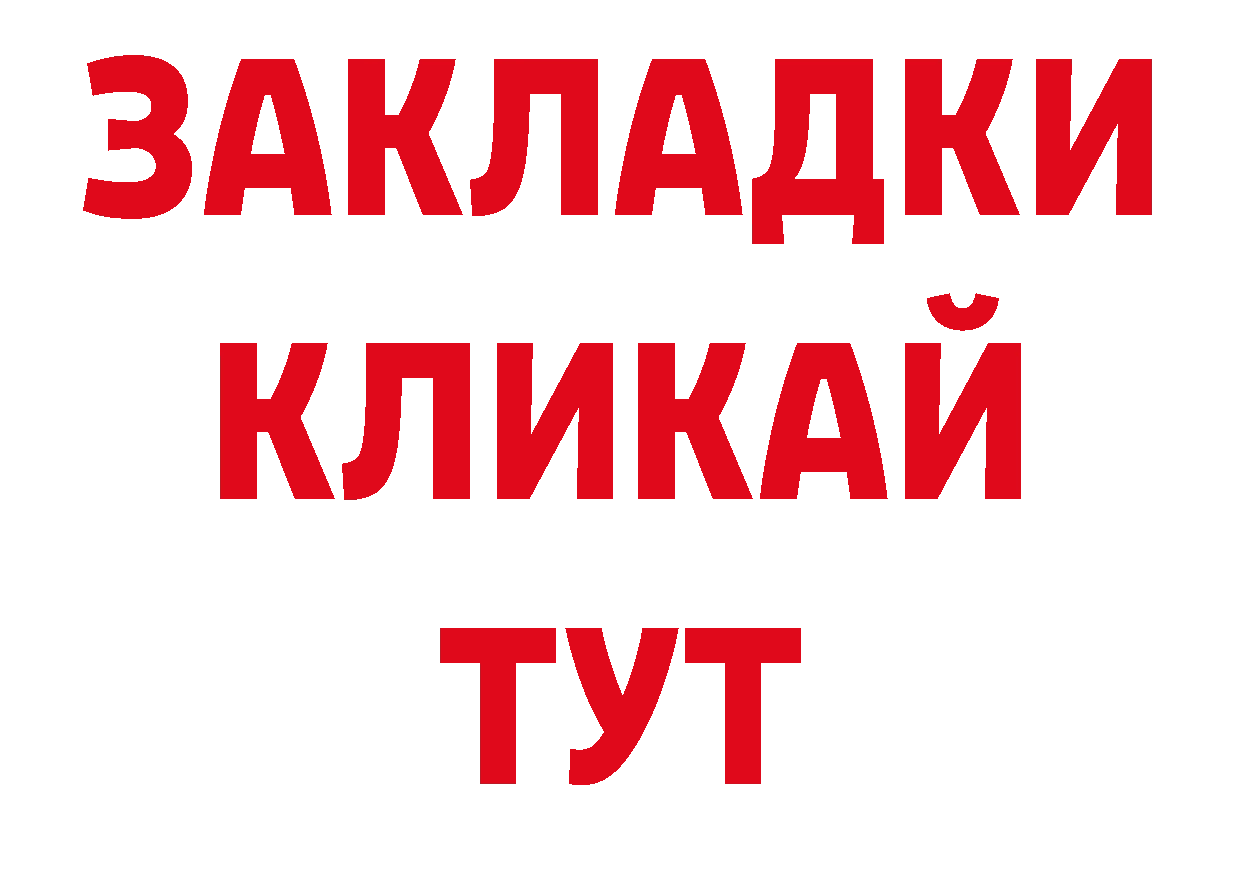 ЗАКЛАДКИ
КЛИКАЙ
ТУТ